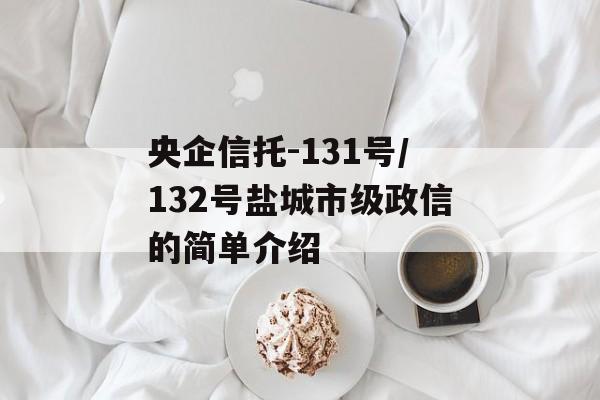 央企信托-131号/132号盐城市级政信的简单介绍